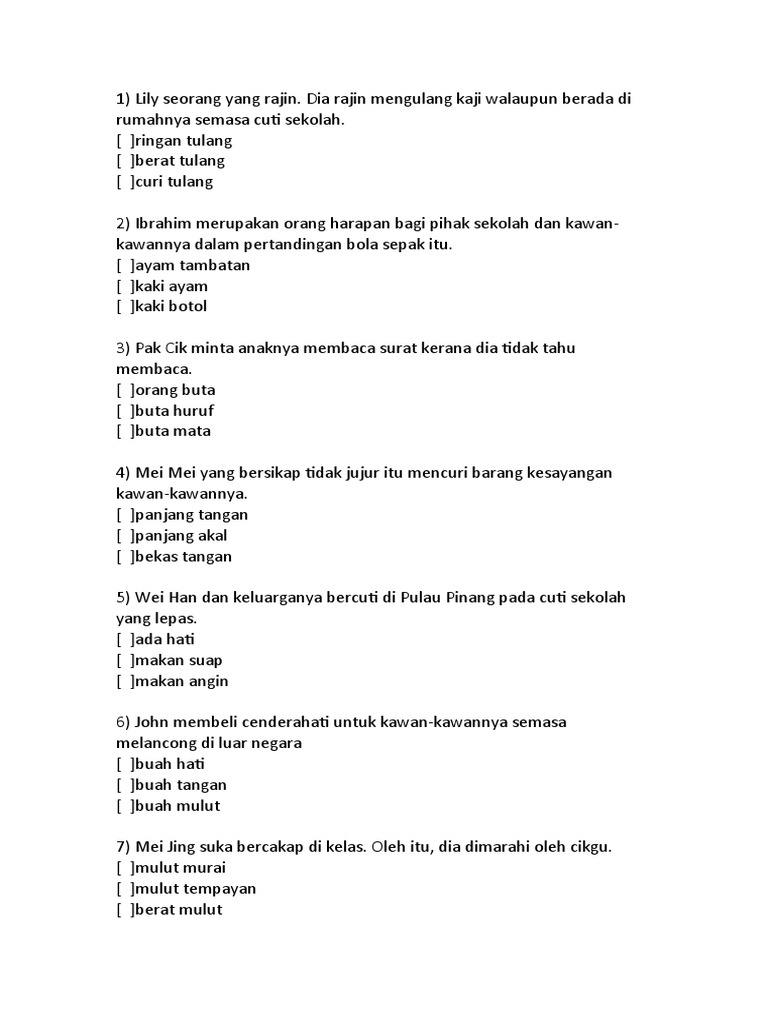 1) Lily seorang yang rajin. Dia rajin mengulang kaji walaupun berada di rumahnya semasa cuti sekolah.
[ ]ringan tulang
[ ]berat tulang
[ ]curi tulang

2) Ibrahim merupakan orang harapan bagi pihak sekolah dan kawan-kawannya dalam pertandingan bola sepak itu.
[ ]ayam tambatan
[ ]kaki ayam
[ ]kaki botol

3) Pak Cik minta anaknya membaca surat kerana dia tidak tahu membaca.
[ ]orang buta
[ ]buta huruf
[ ]buta mata

4) Mei Mei yang bersikap tidak jujur itu mencuri barang kesayangan kawan-kawannya.
[ ]panjang tangan
[ ]panjang akal
[ ]bekas tangan

5) Wei Han dan keluarganya bercuti di Pulau Pinang pada cuti sekolah yang lepas.
[ ]ada hati
[ ]makan suap
[ ]makan angin

6) John membeli cenderahati untuk kawan-kawannya semasa melancong di luar negara
[ ]buah hati
[ ]buah tangan
[ ]buah mulut

7) Mei Jing suka bercakap di kelas. Oleh itu, dia dimarahi oleh cikgu.
[ ]mulut murai
[ ]mulut tempayan
[ ]berat mulut